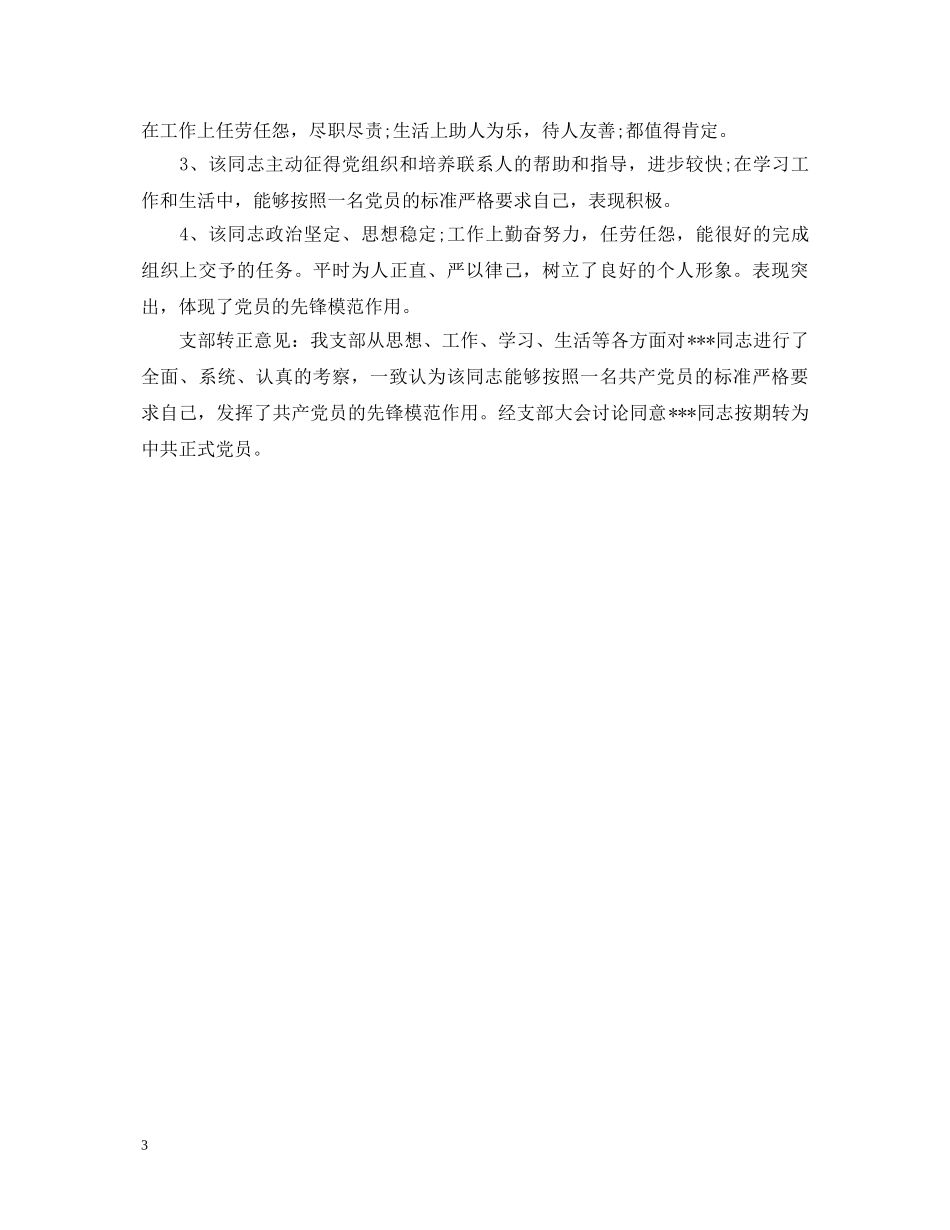 在工作上任劳任怨，尽职尽责;生活上助人为乐，待人友善;都值得肯定。

3、该同志主动征得党组织和培养联系人的帮助和指导，进步较快;在学习工作和生活中，能够按照一名党员的标准严格要求自己，表现积极。

4、该同志政治坚定、思想稳定;工作上勤奋努力，任劳任怨，能很好的完成组织上交予的任务。平时为人正直、严以律己，树立了良好的个人形象。表现突出，体现了党员的先锋模范作用。

支部转正意见：我支部从思想、工作、学习、生活等各方面对***同志进行了全面、系统、认真的考察，一致认为该同志能够按照一名共产党员的标准严格要求自己，发挥了共产党员的先锋模范作用。经支部大会讨论同意***同志按期转为中共正式党员。

3